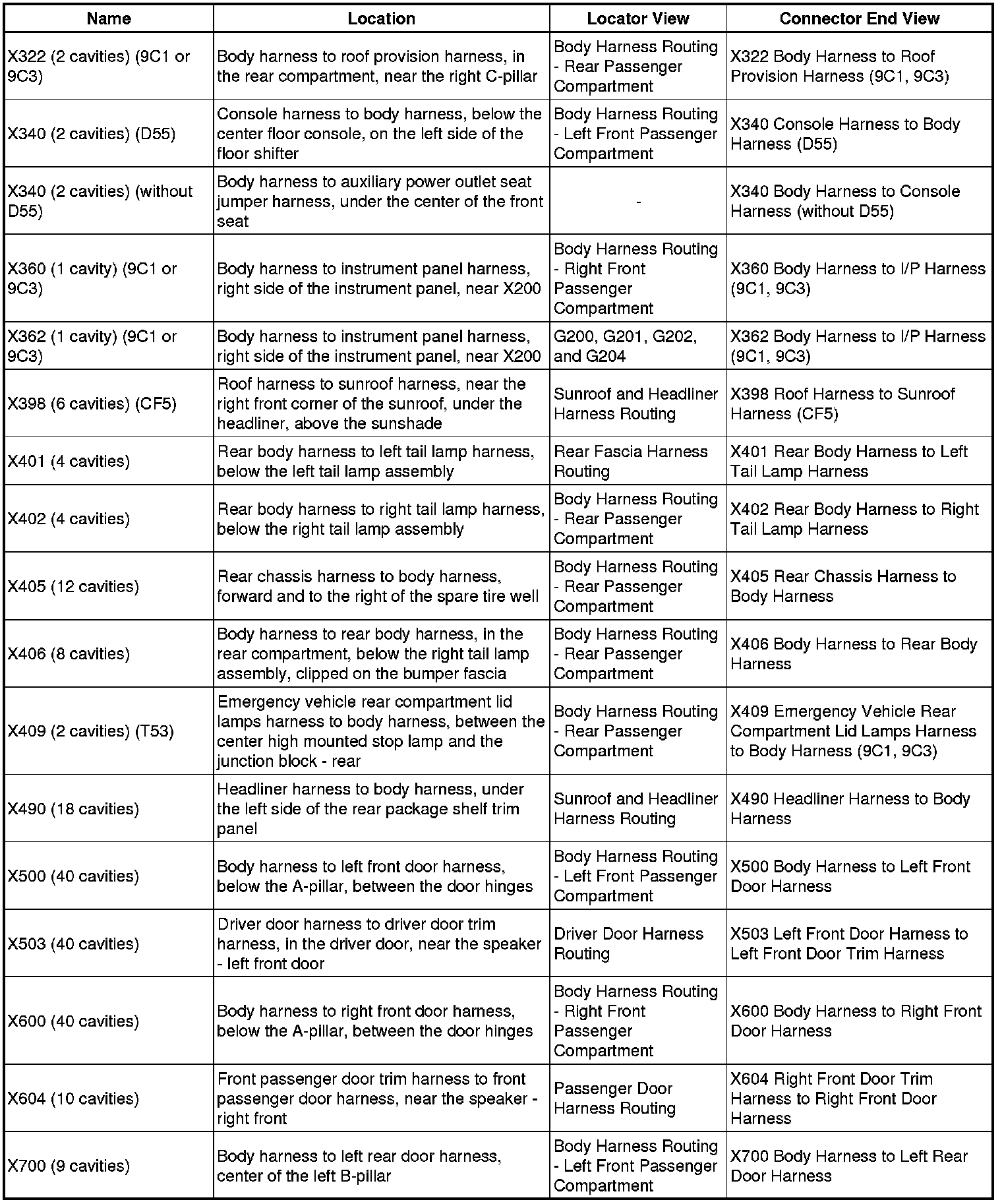 | Name | Location | Locator View | Connector End View |
|---|---|---|---|
| X322 (2 cavities) (9C1 or 9C3) | Body harness to roof provision harness, in the rear compartment, near the right C-pillar | Body Harness Routing - Rear Passenger Compartment | X322 Body Harness to Roof Provision Harness (9C1, 9C3) |
| X340 (2 cavities) (D55) | Console harness to body harness, below the center floor console, on the left side of the floor shifter | Body Harness Routing - Left Front Passenger Compartment | X340 Console Harness to Body Harness (D55) |
| X340 (2 cavities) (without D55) | Body harness to auxiliary power outlet seat jumper harness, under the center of the front seat | - | X340 Body Harness to Console Harness (without D55) |
| X360 (1 cavity) (9C1 or 9C3) | Body harness to instrument panel harness, right side of the instrument panel, near X200 | Body Harness Routing - Right Front Passenger Compartment | X360 Body Harness to I/P Harness (9C1, 9C3) |
| X362 (1 cavity) (9C1 or 9C3) | Body harness to instrument panel harness, right side of the instrument panel, near X200 | G200, G201, G202, and G204 | X362 Body Harness to I/P Harness (9C1, 9C3) |
| X398 (6 cavities) (CF5) | Roof harness to sunroof harness, near the right front corner of the sunroof, under the headliner, above the sunshade | Sunroof and Headliner Harness Routing | X398 Roof Harness to Sunroof Harness (CF5) |
| X401 (4 cavities) | Rear body harness to left tail lamp harness, below the left tail lamp assembly | Rear Fascia Harness Routing | X401 Rear Body Harness to Left Tail Lamp Harness |
| X402 (4 cavities) | Rear body harness to right tail lamp harness, below the right tail lamp assembly | Body Harness Routing - Rear Passenger Compartment | X402 Rear Body Harness to Right Tail Lamp Harness |
| X405 (12 cavities) | Rear chassis harness to body harness, forward and to the right of the spare tire well | Body Harness Routing - Rear Passenger Compartment | X405 Rear Chassis Harness to Body Harness |
| X406 (8 cavities) | Body harness to rear body harness, in the rear compartment, below the right tail lamp assembly, clipped on the bumper fascia | Body Harness Routing - Rear Passenger Compartment | X406 Body Harness to Rear Body Harness |
| X409 (2 cavities) (T53) | Emergency vehicle rear compartment lid lamps harness to body harness, between the center high mounted stop lamp and the junction block - rear | Body Harness Routing - Rear Passenger Compartment | X409 Emergency Vehicle Rear Compartment Lid Lamps Harness to Body Harness (9C1, 9C3) |
| X490 (18 cavities) | Headliner harness to body harness, under the left side of the rear package shelf trim panel | Sunroof and Headliner Harness Routing | X490 Headliner Harness to Body Harness |
| X500 (40 cavities) | Body harness to left front door harness, below the A-pillar, between the door hinges | Body Harness Routing - Left Front Passenger Compartment | X500 Body Harness to Left Front Door Harness |
| X503 (40 cavities) | Driver door harness to driver door trim harness, in the driver door, near the speaker - left front door | Driver Door Harness Routing | X503 Left Front Door Harness to Left Front Door Trim Harness |
| X600 (40 cavities) | Body harness to right front door harness, below the A-pillar, between the door hinges | Body Harness Routing - Right Front Passenger Compartment | X600 Body Harness to Right Front Door Harness |
| X604 (10 cavities) | Front passenger door trim harness to front passenger door harness, near the speaker - right front | Passenger Door Harness Routing | X604 Right Front Door Trim Harness to Right Front Door Harness |
| X700 (9 cavities) | Body harness to left rear door harness, center of the left B-pillar | Body Harness Routing - Left Front Passenger Compartment | X700 Body Harness to Left Rear Door Harness |